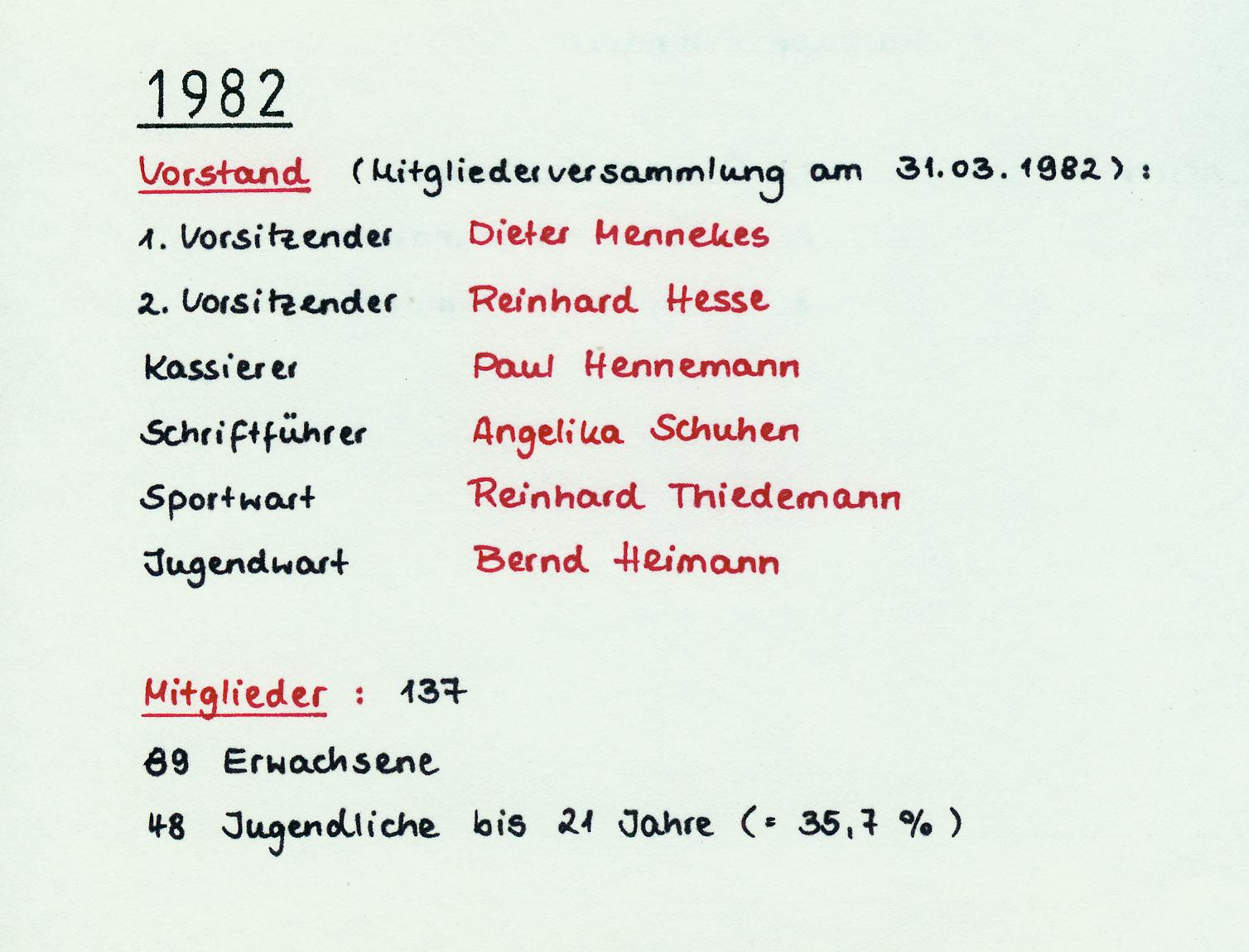 1982

Vorstand (Mitgliederversammlung am 31.03.1982):

1. Vorsitzender Dieter Mennekes

2. Vorsitzender Reinhard Hesse

Kassierer Paul Hennemann

Schriftführer Angelika Schuhen

Sportwart Reinhard Thiedemann

Jugendwart Bernd Heimann

Mitglieder : 137

89 Erwachsene

48 Jugendliche bis 21 Jahre (= 35,7 %)